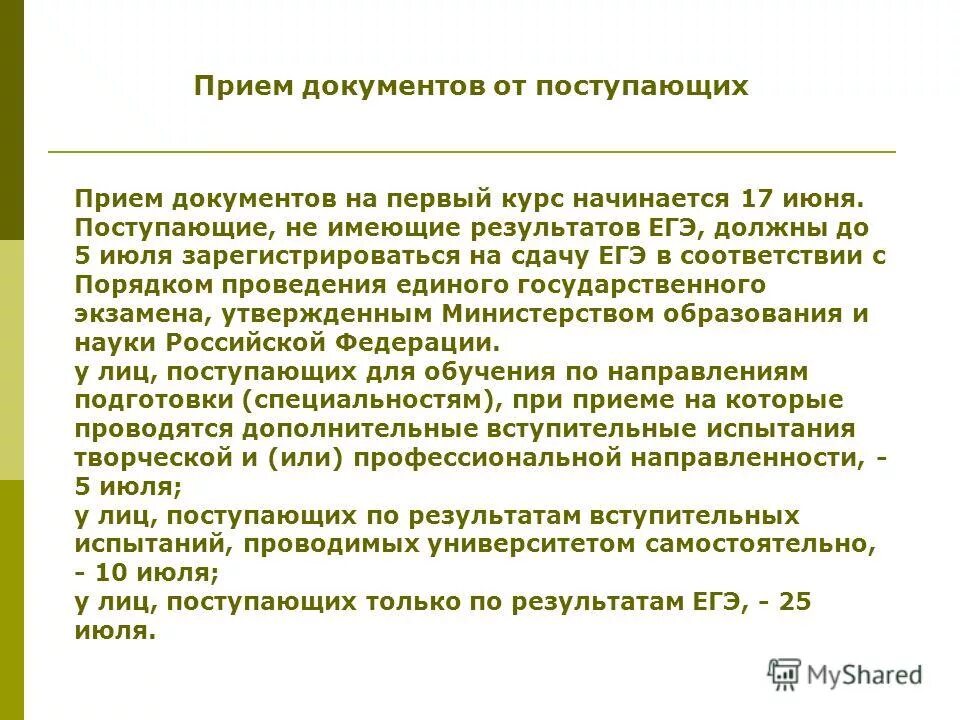 Прием документов от поступающих

Прием документов на первый курс начинается 17 июня. Поступающие, не имеющие результатов ЕГЭ, должны до 5 июля зарегистрироваться на сдачу ЕГЭ в соответствии с Порядком проведения единого государственного экзамена, утвержденным Министерством образования и науки Российской Федерации.
у лиц, поступающих для обучения по направлениям подготовки (специальностям), при приеме на которые проводятся дополнительные вступительные испытания творческой и (или) профессиональной направленности, - 5 июля;
у лиц, поступающих по результатам вступительных испытаний, проводимых университетом самостоятельно, - 10 июля;
у лиц, поступающих только по результатам ЕГЭ, - 25 июля.

MyShared